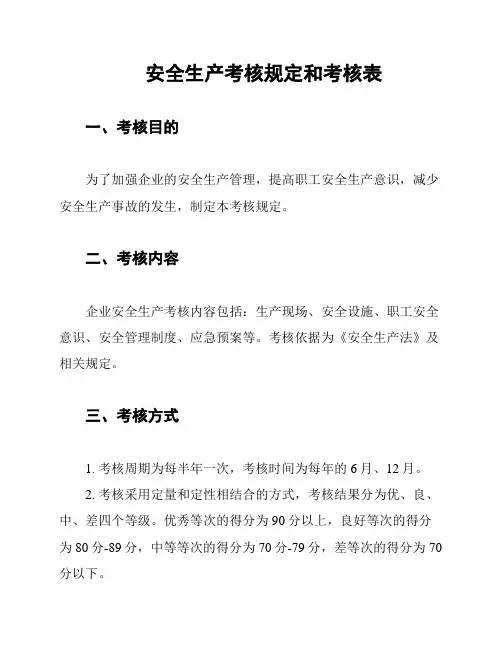 安全生产考核规定和考核表

一、考核目的

为了加强企业的安全生产管理，提高职工安全生产意识，减少安全生产事故的发生，制定本考核规定。

二、考核内容

企业安全生产考核内容包括：生产现场、安全设施、职工安全意识、安全管理制度、应急预案等。考核依据为《安全生产法》及相关规定。

三、考核方式

1. 考核周期为每半年一次，考核时间为每年的 6 月、12 月。

2. 考核采用定量和定性相结合的方式，考核结果分为优、良、中、差四个等级。优秀等次的得分为 90 分以上，良好等次的得分为 80 分-89 分，中等等次的得分为 70 分-79 分，差等次的得分为 70 分以下。